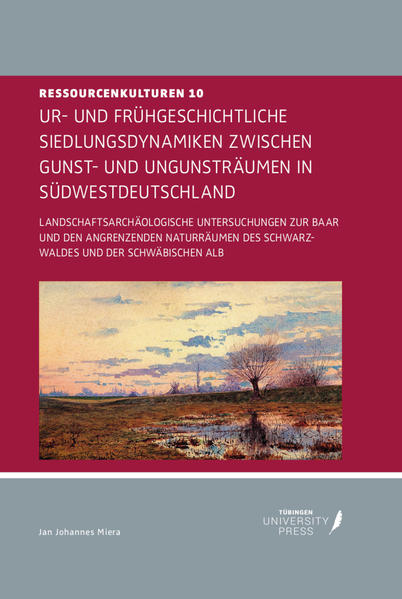 RESSOURCENKULTUREN 10

UR- UND FRÜHGESCHICHTLICHE SIEDLUNGSDYNAMIKEN ZWISCHEN GUNST- UND UNGUNSTRÄUMEN IN SÜDWESTDEUTSCHLAND

LANDSCHAFTSARCHÄOLOGISCHE UNTERSUCHUNGEN ZUR BAAR UND DEN ANGRENZENDEN NATURRÄUMEN DES SCHWARZWALDES UND DER SCHWÄBISCHEN ALB

Jan Johannes Miera

TÜBINGEN UNIVERSITY PRESS